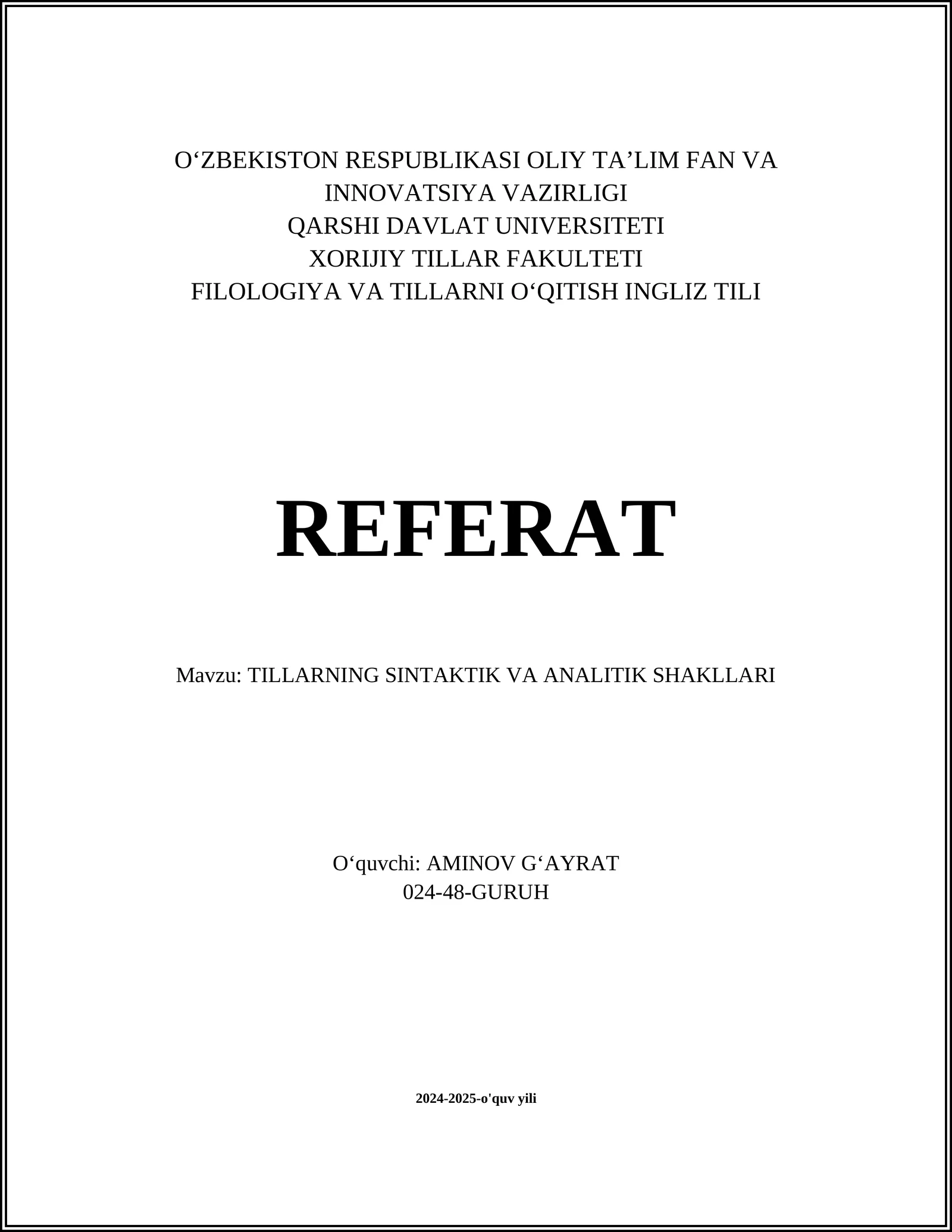 O‘ZBEKISTON RESPUBLIKASI OLIY TA’LIM FAN VA INNOVATSIYA VAZIRLIGI
QARSHI DAVLAT UNIVERSITETI
XORIJIY TILLAR FAKULTETI
FILOLOGIYA VA TILLARNI O‘QITISH INGLIZ TILI

REFERAT

Mavzu: TILLARNING SINTAKTIK VA ANALITIK SHAKLLARI

O‘quvchi: AMINOV G‘AYRAT
024-48-GURUH

2024-2025-o'quv yili